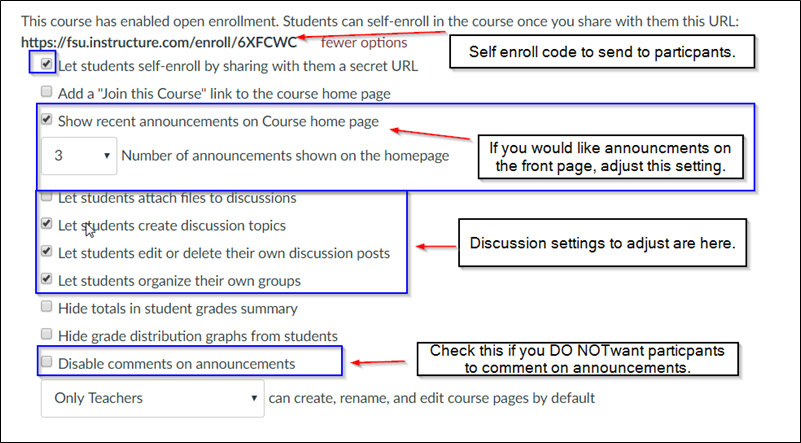 This course has enabled open enrollment. Students can self-enroll in the course once you share with them this URL:
https://fsu.instructure.com/enroll/6XFCWC fewer options

Self enroll code to send to particpants.

Let students self-enroll by sharing with them a secret URL

Add a "Join this Course" link to the course home page

Show recent announcements on Course home page

3 Number of announcements shown on the homepage

If you would like announcments on the front page, adjust this setting.

Let students attach files to discussions

Let students create discussion topics

Let students edit or delete their own discussion posts

Let students organize their own groups

Discussion settings to adjust are here.

Hide totals in student grades summary

Hide grade distribution graphs from students

Disable comments on announcements

Check this if you DO NOTwant particpants to comment on announcements.

Only Teachers can create, rename, and edit course pages by default